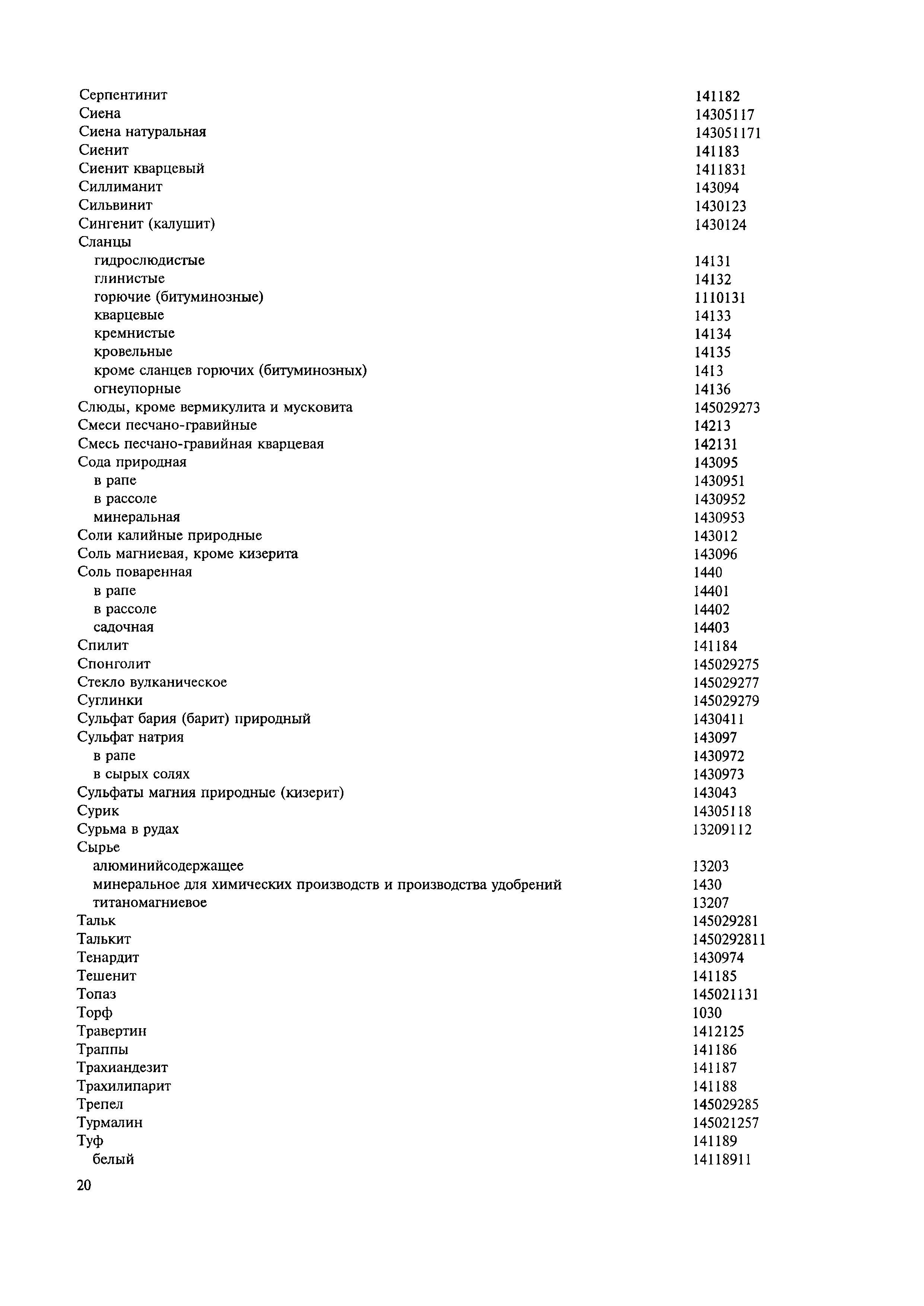 | | |
|---|---|
| Серпентинит | 141182 |
| Сиена | 14305117 |
| Сиена натуральная | 143051171 |
| Сиенит | 141183 |
| Сиенит кварцевый | 1411831 |
| Силлиманит | 143094 |
| Сильвинит | 1430123 |
| Сингенит (калушит) | 1430124 |
| Сланцы | |
| гидрослюдистые | 14131 |
| глинистые | 14132 |
| горючие (битуминозные) | 1110131 |
| кварцевые | 14133 |
| кремнистые | 14134 |
| кровельные | 14135 |
| кроме сланцев горючих (битуминозных) | 1413 |
| огнеупорные | 14136 |
| Слюды, кроме вермикулита и мусковита | 145029273 |
| Смеси песчано-гравийные | 14213 |
| Смесь песчано-гравийная кварцевая | 142131 |
| Сода природная | 143095 |
| в рапе | 1430951 |
| в рассоле | 1430952 |
| минеральная | 1430953 |
| Соли калийные природные | 143012 |
| Соль магниевая, кроме кизерита | 143096 |
| Соль поваренная | 1440 |
| в рапе | 14401 |
| в рассоле | 14402 |
| садочная | 14403 |
| Спилит | 141184 |
| Спонголит | 145029275 |
| Стекло вулканическое | 145029277 |
| Суглинки | 145029279 |
| Сульфат бария (барит) природный | 1430411 |
| Сульфат натрия | 143097 |
| в рапе | 1430972 |
| в сырых солях | 1430973 |
| Сульфаты магния природные (кизерит) | 143043 |
| Сурик | 14305118 |
| Сурьма в рудах | 13209112 |
| Сырье | |
| алюминийсодержащее | 13203 |
| минеральное для химических производств и производства удобрений | 1430 |
| титаномагниевое | 13207 |
| Тальк | 145029281 |
| Талькит | 1450292811 |
| Тенардит | 1430974 |
| Тешенит | 141185 |
| Топаз | 145021131 |
| Торф | 1030 |
| Травертин | 1412125 |
| Траппы | 141186 |
| Трахиандезит | 141187 |
| Трахилипарит | 141188 |
| Трепел | 145029285 |
| Турмалин | 145021257 |
| Туф | 141189 |
| белый | 14118911 |

20